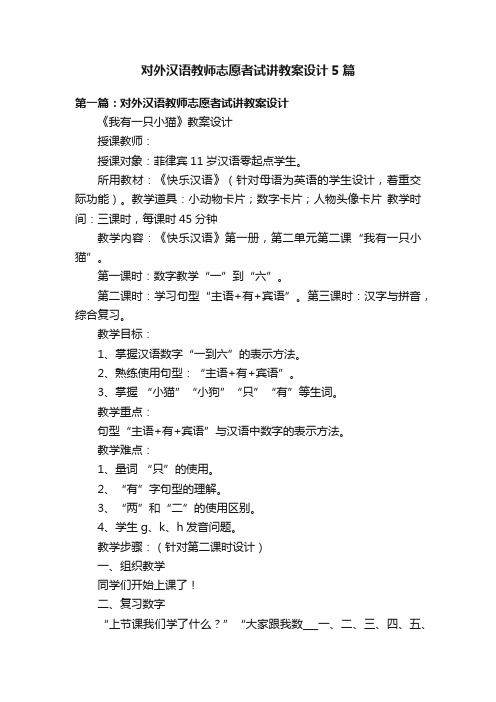 对外汉语教师志愿者试讲教案设计5篇

第一篇：对外汉语教师志愿者试讲教案设计

《我有一只小猫》教案设计

授课教师：

授课对象：菲律宾11岁汉语零起点学生。

所用教材：《快乐汉语》（针对母语为英语的学生设计，着重交际功能）。教学道具：小动物卡片；数字卡片；人物头像卡片 教学时间：三课时，每课时45分钟

教学内容：《快乐汉语》第一册，第二单元第二课“我有一只小猫”。

第一课时：数字教学“一”到“六”。

第二课时：学习句型“主语+有+宾语”。第三课时：汉字与拼音，综合复习。

教学目标：

1、掌握汉语数字“一到六”的表示方法。

2、熟练使用句型：“主语+有+宾语”。

3、掌握“小猫”“小狗”“只”“有”等生词。

教学重点：

句型“主语+有+宾语”与汉语中数字的表示方法。

教学难点：

1、量词“只”的使用。

2、“有”字句型的理解。

3、“两”和“二”的使用区别。

4、学生g、k、h发音问题。

教学步骤：（针对第二课时设计）

一、组织教学

同学们开始上课了！

二、复习数字

“上节课我们学了什么？”“大家跟我数___一、二、三、四、五、